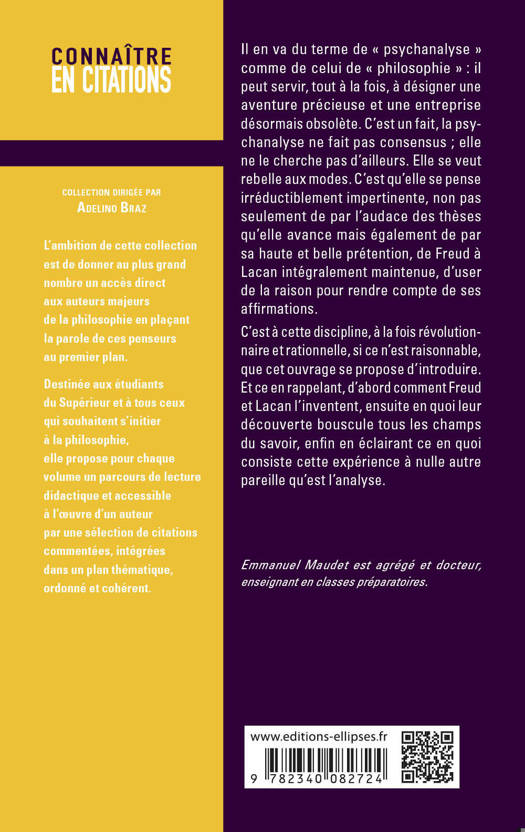 CONNAÎTRE
EN CITATIONS

COLLECTION DIRIGÉE PAR
ADELINO BRAZ

L'ambition de cette collection est de donner au plus grand nombre un accès direct aux auteurs majeurs de la philosophie en plaçant la parole de ces penseurs au premier plan.

Destinée aux étudiants du Supérieur et à tous ceux qui souhaitent s'initier à la philosophie, elle propose pour chaque volume un parcours de lecture didactique et accessible à l'œuvre d'un auteur par une sélection de citations commentées, intégrées dans un plan thématique, ordonné et cohérent.

Il en va du terme de « psychanalyse » comme de celui de « philosophie » : il peut servir, tout à la fois, à désigner une aventure précieuse et une entreprise désormais obsolète. C'est un fait, la psychanalyse ne fait pas consensus ; elle ne le cherche pas d'ailleurs. Elle se veut rebelle aux modes. C'est qu'elle se pense irréductiblement impertinente, non pas seulement de par l'audace des thèses qu'elle avance mais également de par sa haute et belle prétention, de Freud à Lacan intégralement maintenue, d'user de la raison pour rendre compte de ses affirmations.

C'est à cette discipline, à la fois révolutionnaire et rationnelle, si ce n'est raisonnable, que cet ouvrage se propose d'introduire. Et ce en rappelant, d'abord comment Freud et Lacan l'inventent, ensuite en quoi leur découverte bouscule tous les champs du savoir, enfin en éclairant ce en quoi consiste cette expérience à nulle autre pareille qu'est l'analyse.

Emmanuel Maudet est agrégé et docteur, enseignant en classes préparatoires.

www.editions-ellipses.fr

9 782340 082724